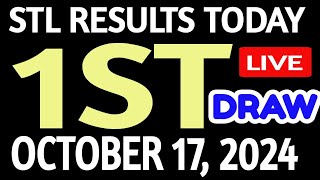 STL RESULTS TODAY

1ST

LIVE

DRAW

OCTOBER 17, 2024